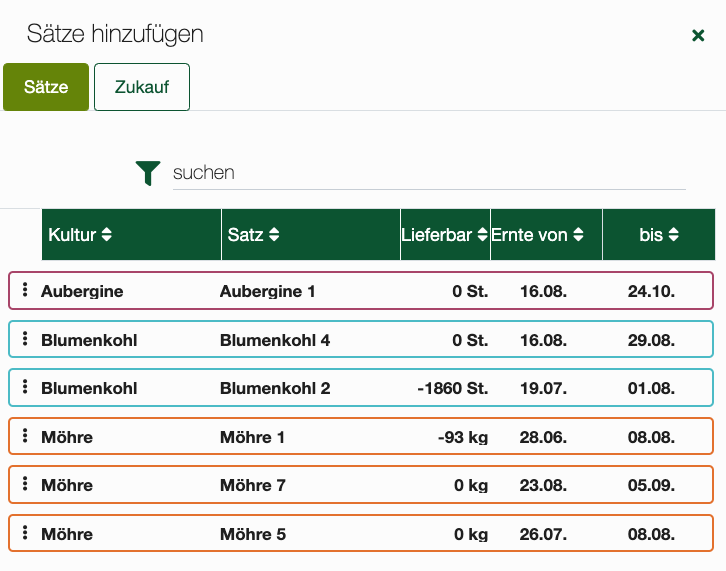 Sätze hinzufügen

×

Sätze Zukauf

suchen

| Kultur | Satz | Lieferbar | Ernte von | bis |
|---|---|---|---|---|
| Aubergine | Aubergine 1 | 0 St. | 16.08. | 24.10. |
| Blumenkohl | Blumenkohl 4 | 0 St. | 16.08. | 29.08. |
| Blumenkohl | Blumenkohl 2 | -1860 St. | 19.07. | 01.08. |
| Möhre | Möhre 1 | -93 kg | 28.06. | 08.08. |
| Möhre | Möhre 7 | 0 kg | 23.08. | 05.09. |
| Möhre | Möhre 5 | 0 kg | 26.07. | 08.08. |